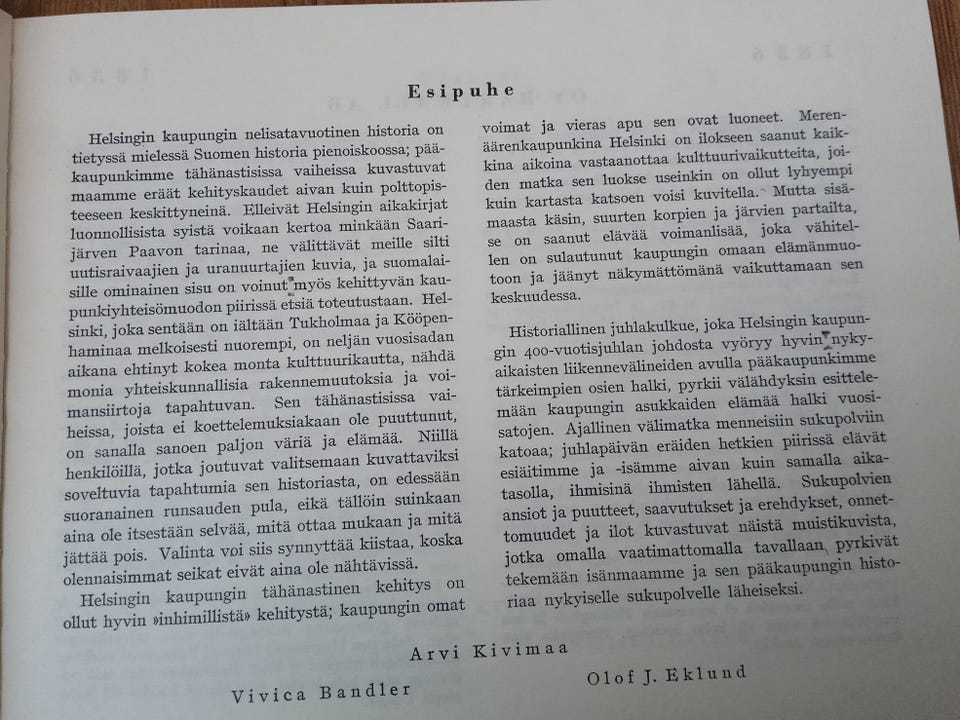 Esipuhe

Helsingin kaupungin nelisatavuotinen historia on tietyssä mielessä Suomen historia pienoiskoossa; pääkaupunkimme tähänastisissa vaiheissa kuvastuvat maamme eräät kehityskaudet aivan kuin polttopisteeseen keskittyneinä. Elleivät Helsingin aikakirjat luonnollisista syistä voikaan kertoa minkään Saarijärven Paavon tarinaa, ne välittävät meille silti uutisraivaajien ja uranuurtajien kuvia, ja suomalaisille ominainen sisu on voinut myös kehittyvän kaupunkiyhteisömuodon piirissä etsiä toteutustaan. Helsinki, joka sentään on iältään Tukholmaa ja Kööpenhaminaa melkoisesti nuorempi, on neljän vuosisadan aikana ehtinyt kokea monta kulttuurikautta, nähdä monia yhteiskunnallisia rakennemuutoksia ja voimansiirtoja tapahtuvan. Sen tähänastisissa vaiheissa, joista ei koettelemuksiakaan ole puuttunut, on sanalla sanoen paljon väriä ja elämää. Niillä henkilöillä, jotka joutuvat valitsemaan kuvattaviksi soveltuvia tapahtumia sen historiasta, on edessään suoranainen runsauden pula, eikä tällöin suinkaan aina ole itsestään selvää, mitä ottaa mukaan ja mitä jättää pois. Valinta voi siis synnyttää kiistaa, koska olennaisimmat seikat eivät aina ole nähtävissä.

Helsingin kaupungin tähänastinen kehitys on ollut hyvin »inhimillistä» kehitystä; kaupungin omat voimat ja vieras apu sen ovat luoneet. Merenäärenkaupunkina Helsinki on ilokseen saanut kaikkina aikoina vastaanottaa kulttuurivaikutteita, joiden matka sen luokse useinkin on ollut lyhyempi kuin kartasta katsoen voisi kuvitella. Mutta sisämaasta käsin, suurten korpien ja järvien partailta, se on saanut elävää voimanlisää, joka vähitellen on sulautunut kaupungin omaan elämänmuotoon ja jäänyt näkymättömänä vaikuttamaan sen keskuudessa.

Historiallinen juhlakulkue, joka Helsingin kaupungin 400-vuotisjuhlan johdosta vyöryy hyvin nykyaikaisten liikennevälineiden avulla pääkaupunkimme tärkeimpien osien halki, pyrkii välähdyksin esittelemään kaupungin asukkaiden elämää halki vuosisatojen. Ajallinen välimatka menneisiin sukupolviin katoaa; juhlapäivän eräiden hetkien piirissä elävät esiäitimme ja -isämme aivan kuin samalla aikatasolla, ihmisinä ihmisten lähellä. Sukupolvien ansiot ja puutteet, saavutukset ja erehdykset, onnettomuudet ja ilot kuvastuvat näistä muistikuvista, jotka omalla vaatimattomalla tavallaan pyrkivät tekemään isänmaamme ja sen pääkaupungin historiaa nykyiselle sukupolvelle läheiseksi.

Arvi Kivimaa

Vivica Bandler

Olof J. Eklund